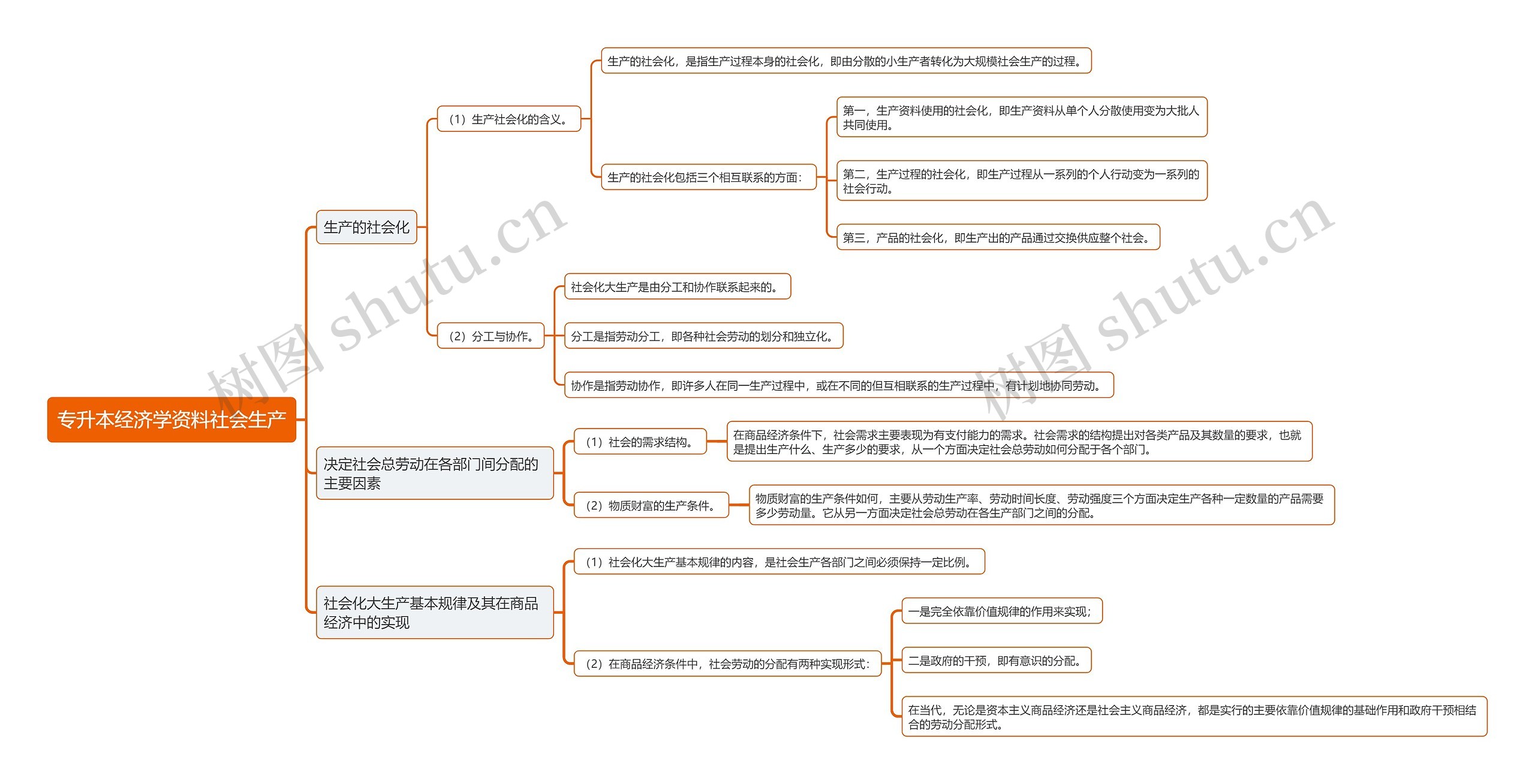 专升本经济学资料社会生产

生产的社会化

（1）生产社会化的含义。

生产的社会化，是指生产过程本身的社会化，即由分散的小生产者转化为大规模社会生产的过程。

生产的社会化包括三个相互联系的方面：

第一，生产资料使用的社会化，即生产资料从单个人分散使用变为大批人共同使用。

第二，生产过程的社会化，即生产过程从一系列的个人行动变为一系列的社会行动。

第三，产品的社会化，即生产出的产品通过交换供应整个社会。

（2）分工与协作。

社会化大生产是由分工和协作联系起来的。

分工是指劳动分工，即各种社会劳动的划分和独立化。

协作是指劳动协作，即许多人在同一生产过程中，或在不同的但互相联系的生产过程中，有计划地协同劳动。

决定社会总劳动在各部门间分配的主要因素

（1）社会的需求结构。

在商品经济条件下，社会需求主要表现为有支付能力的需求。社会需求的结构提出对各类产品及其数量的要求，也就是提出生产什么、生产多少的要求，从一个方面决定社会总劳动如何分配于各个部门。

（2）物质财富的生产条件。

物质财富的生产条件如何，主要从劳动生产率、劳动时间长度、劳动强度三个方面决定生产各种一定数量的产品需要多少劳动量。它从另一方面决定社会总劳动在各生产部门之间的分配。

社会化大生产基本规律及其在商品经济中的实现

（1）社会化大生产基本规律的内容，是社会生产各部门之间必须保持一定比例。

（2）在商品经济条件中，社会劳动的分配有两种实现形式：

一是完全依靠价值规律的作用来实现；

二是政府的干预，即有意识的分配。

在当代，无论是资本主义商品经济还是社会主义商品经济，都是实行的主要依靠价值规律的基础作用和政府干预相结合的劳动分配形式。

树图 shutu.cn

树图 shutu.cn